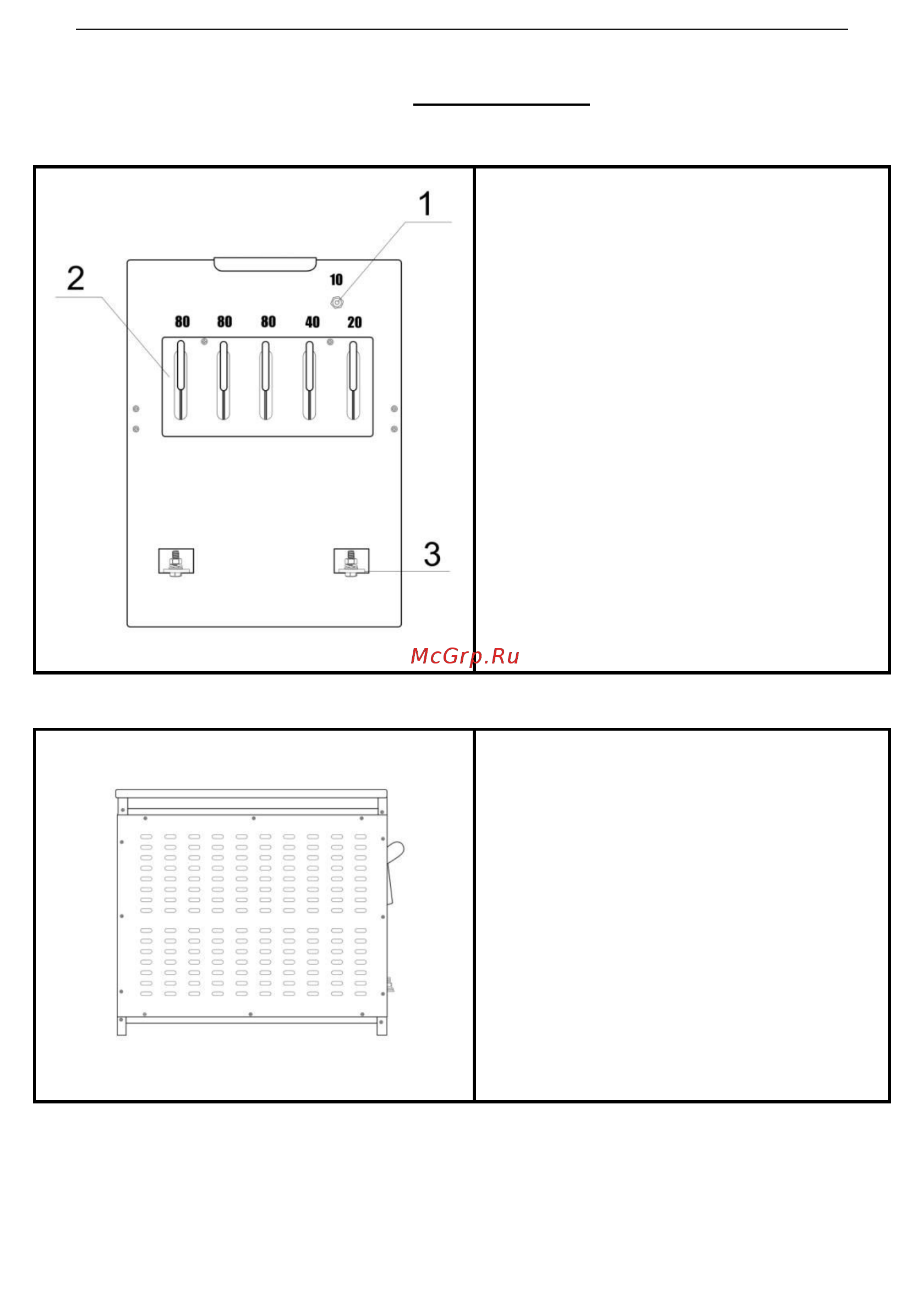 1

2

10

80 80 80 40 20

3

McGrp.Ru